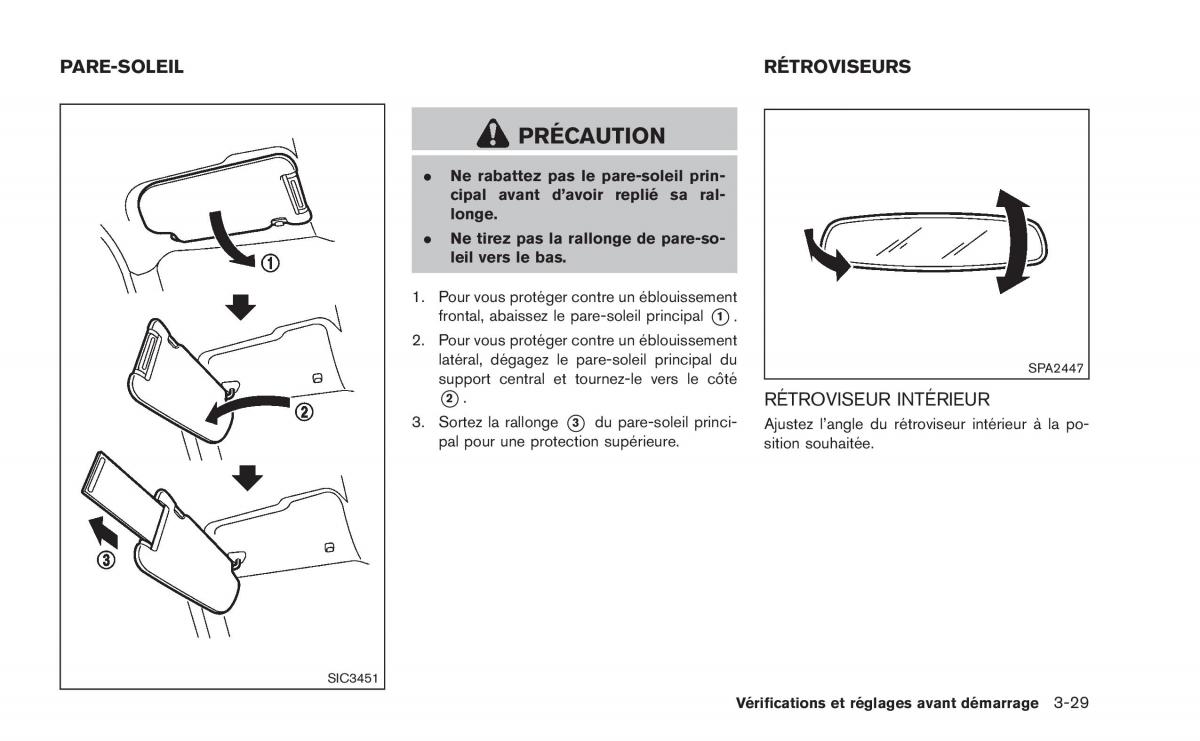 PARE-SOLEIL

①

②

③

SIC3451

PRÉCAUTION

- Ne rabattez pas le pare-soleil principal avant d'avoir replié sa rallonge.
- Ne tirez pas la rallonge de pare-soleil vers le bas.

1. Pour vous protéger contre un éblouissement frontal, abaissez le pare-soleil principal ①.
2. Pour vous protéger contre un éblouissement latéral, dégagez le pare-soleil principal du support central et tournez-le vers le côté ②.
3. Sortez la rallonge ③ du pare-soleil principal pour une protection supérieure.

RÉTROVISEURS

SPA2447

RÉTROVISEUR INTÉRIEUR

Ajustez l'angle du rétroviseur intérieur à la position souhaitée.

Vérifications et réglages avant démarrage 3-29